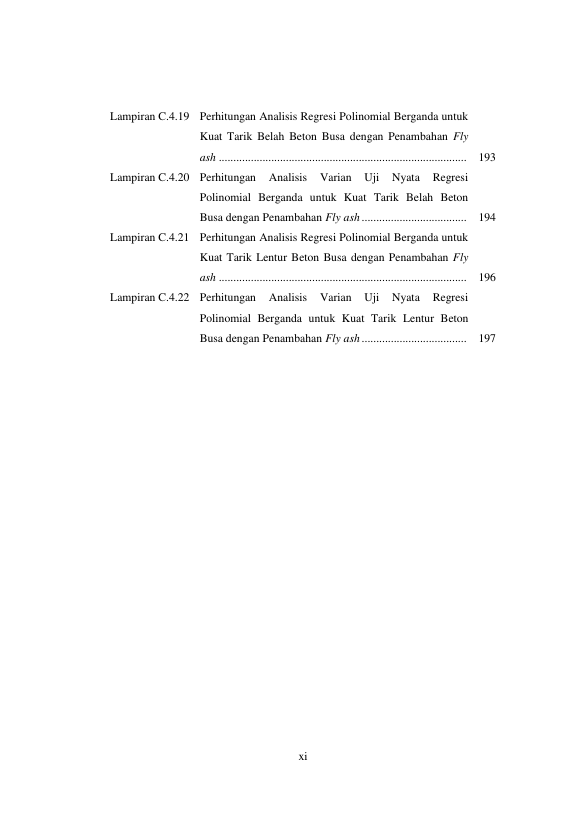 Lampiran C.4.19 Perhitungan Analisis Regresi Polinomial Berganda untuk Kuat Tarik Belah Beton Busa dengan Penambahan Fly ash 193

Lampiran C.4.20 Perhitungan Analisis Varian Uji Nyata Regresi Polinomial Berganda untuk Kuat Tarik Belah Beton Busa dengan Penambahan Fly ash 194

Lampiran C.4.21 Perhitungan Analisis Regresi Polinomial Berganda untuk Kuat Tarik Lentur Beton Busa dengan Penambahan Fly ash 196

Lampiran C.4.22 Perhitungan Analisis Varian Uji Nyata Regresi Polinomial Berganda untuk Kuat Tarik Lentur Beton Busa dengan Penambahan Fly ash 197

xi